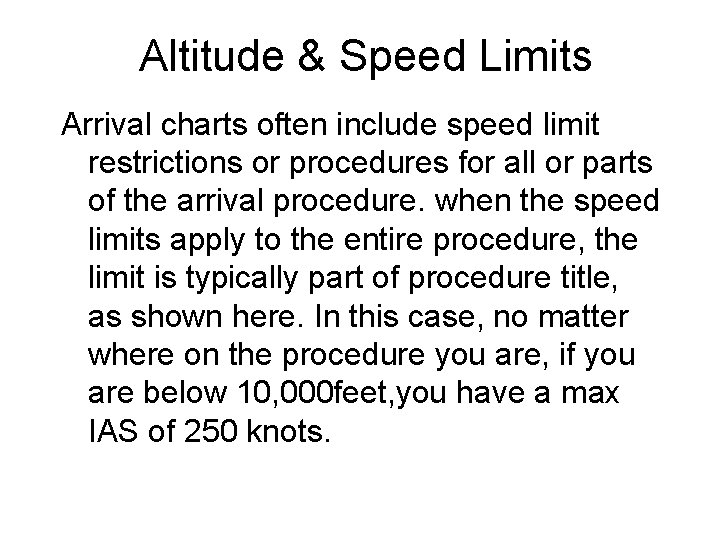 Altitude & Speed Limits

Arrival charts often include speed limit restrictions or procedures for all or parts of the arrival procedure. when the speed limits apply to the entire procedure, the limit is typically part of procedure title, as shown here. In this case, no matter where on the procedure you are, if you are below 10,000feet,you have a max IAS of 250 knots.